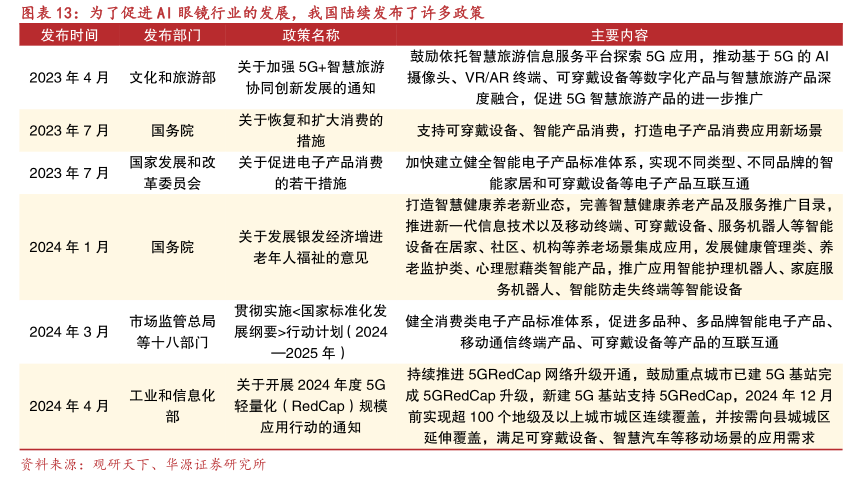 图表 13：为了促进 AI 眼镜行业的发展，我国陆续发布了许多政策

| 发布时间 | 发布部门 | 政策名称 | 主要内容 |
|---|---|---|---|
| 2023 年 4 月 | 文化和旅游部 | 关于加强 5G+智慧旅游协同创新发展的通知 | 鼓励依托智慧旅游信息服务平台探索 5G 应用，推动基于 5G 的 AI 摄像头、VR/AR 终端、可穿戴设备等数字化产品与智慧旅游产品深度融合，促进 5G 智慧旅游产品的进一步推广 |
| 2023 年 7 月 | 国务院 | 关于恢复和扩大消费的措施 | 支持可穿戴设备、智能产品消费，打造电子产品消费应用新场景 |
| 2023 年 7 月 | 国家发展和改革委员会 | 关于促进电子产品消费的若干措施 | 加快建立健全智能电子产品标准体系，实现不同类型、不同品牌的智能家居和可穿戴设备等电子产品互联互通 |
| 2024 年 1 月 | 国务院 | 关于发展银发经济增进老年人福祉的意见 | 打造智慧健康养老新业态，完善智慧健康养老产品及服务推广目录，推进新一代信息技术以及移动终端、可穿戴设备、服务机器人等智能设备在居家、社区、机构等养老场景集成应用，发展健康管理类、养老监护类、心理慰藉类智能产品，推广应用智能护理机器人、家庭服务机器人、智能防走失终端等智能设备 |
| 2024 年 3 月 | 市场监管总局等十八部门 | 贯彻实施<国家标准化发展纲要>行动计划（2024—2025 年） | 健全消费类电子产品标准体系，促进多品种、多品牌智能电子产品、移动通信终端产品、可穿戴设备等产品的互联互通 |
| 2024 年 4 月 | 工业和信息化部 | 关于开展 2024 年度 5G 轻量化（RedCap）规模应用行动的通知 | 持续推进 5GRedCap 网络升级开通，鼓励重点城市已建 5G 基站完成 5GRedCap 升级，新建 5G 基站支持 5GRedCap，2024 年 12 月前实现超 100 个地级及以上城市城区连续覆盖，并按需向县城城区延伸覆盖，满足可穿戴设备、智慧汽车等移动场景的应用需求 |

资料来源：观研天下、华源证券研究所